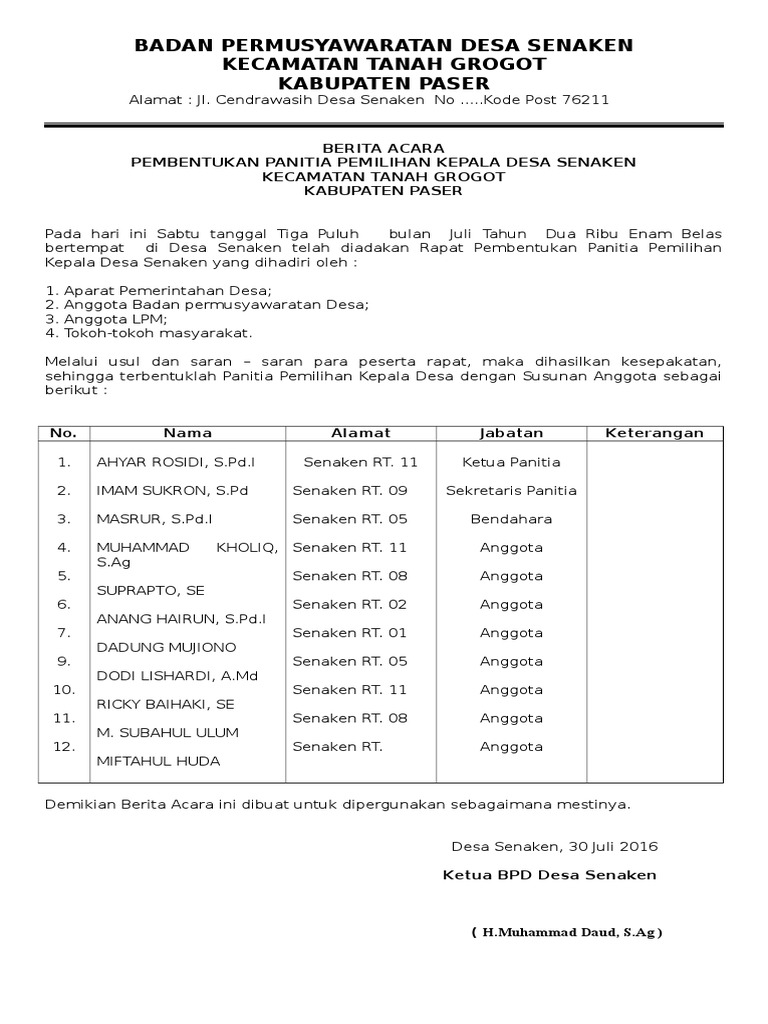 BADAN PERMUSYAWARATAN DESA SENAKEN
KECAMATAN TANAH GROGOT
KABUPATEN PASER
Alamat : Jl. Cendrawasih Desa Senaken No .....Kode Post 76211

BERITA ACARA
PEMBENTUKAN PANITIA PEMILIHAN KEPALA DESA SENAKEN
KECAMATAN TANAH GROGOT
KABUPATEN PASER

Pada hari ini Sabtu tanggal Tiga Puluh bulan Juli Tahun Dua Ribu Enam Belas bertempat di Desa Senaken telah diadakan Rapat Pembentukan Panitia Pemilihan Kepala Desa Senaken yang dihadiri oleh :

1. Aparat Pemerintahan Desa;
2. Anggota Badan permusyawaratan Desa;
3. Anggota LPM;
4. Tokoh-tokoh masyarakat.

Melalui usul dan saran – saran para peserta rapat, maka dihasilkan kesepakatan, sehingga terbentuklah Panitia Pemilihan Kepala Desa dengan Susunan Anggota sebagai berikut :

| No. | Nama | Alamat | Jabatan | Keterangan |
|---|---|---|---|---|
| 1. | AHYAR ROSIDI, S.Pd.I | Senaken RT. 11 | Ketua Panitia | |
| 2. | IMAM SUKRON, S.Pd | Senaken RT. 09 | Sekretaris Panitia | |
| 3. | MASRUR, S.Pd.I | Senaken RT. 05 | Bendahara | |
| 4. | MUHAMMAD KHOLIQ, S.Ag | Senaken RT. 11 | Anggota | |
| 5. | SUPRAPTO, SE | Senaken RT. 08 | Anggota | |
| 6. | ANANG HAIRUN, S.Pd.I | Senaken RT. 02 | Anggota | |
| 7. | DADUNG MUJIONO | Senaken RT. 01 | Anggota | |
| 9. | DODI LISHARDI, A.Md | Senaken RT. 05 | Anggota | |
| 10. | RICKY BAIHAKI, SE | Senaken RT. 11 | Anggota | |
| 11. | M. SUBAHUL ULUM | Senaken RT. 08 | Anggota | |
| 12. | MIFTAHUL HUDA | Senaken RT. | Anggota | |

Demikian Berita Acara ini dibuat untuk dipergunakan sebagaimana mestinya.

Desa Senaken, 30 Juli 2016

Ketua BPD Desa Senaken

( H.Muhammad Daud, S.Ag )